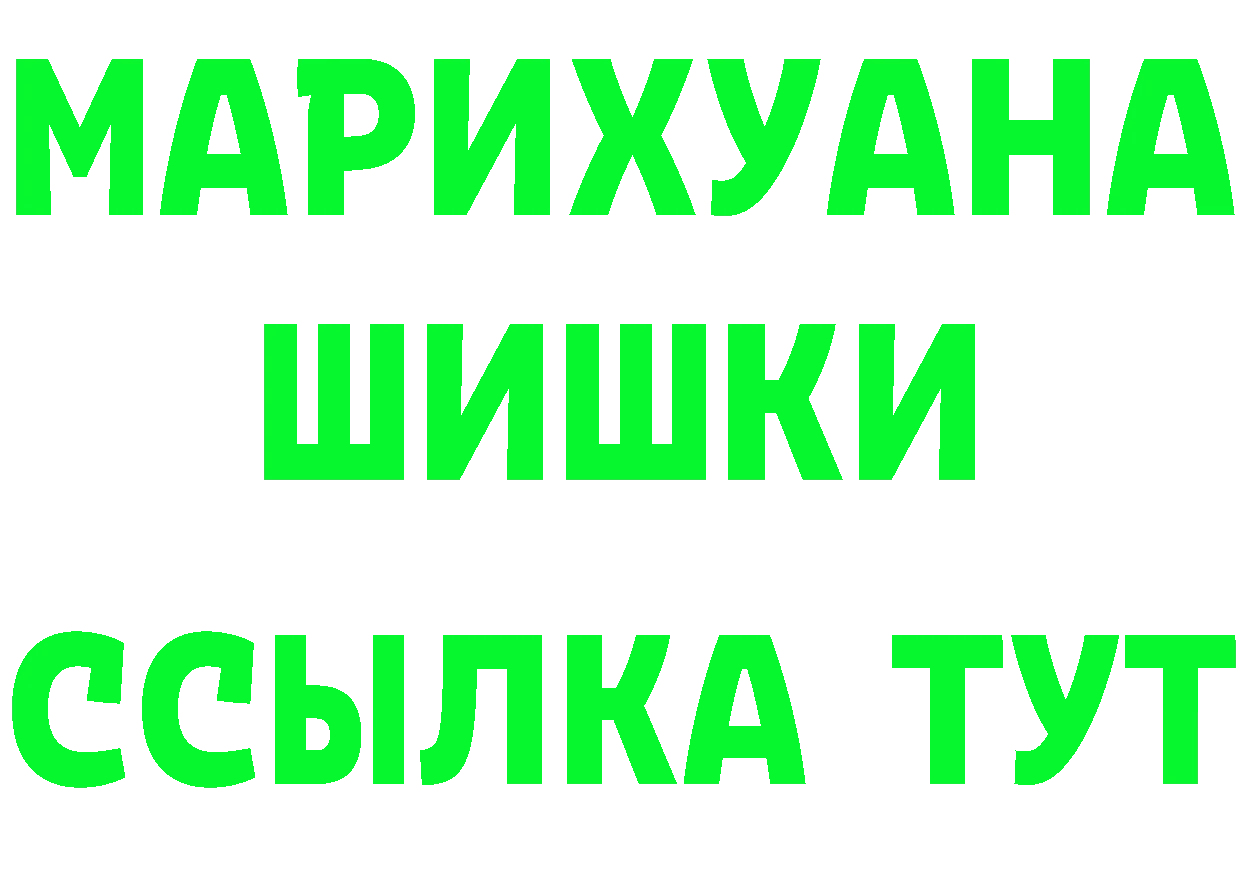 МАРИХУАНА
ШИШКИ
ССЫЛКА ТУТ